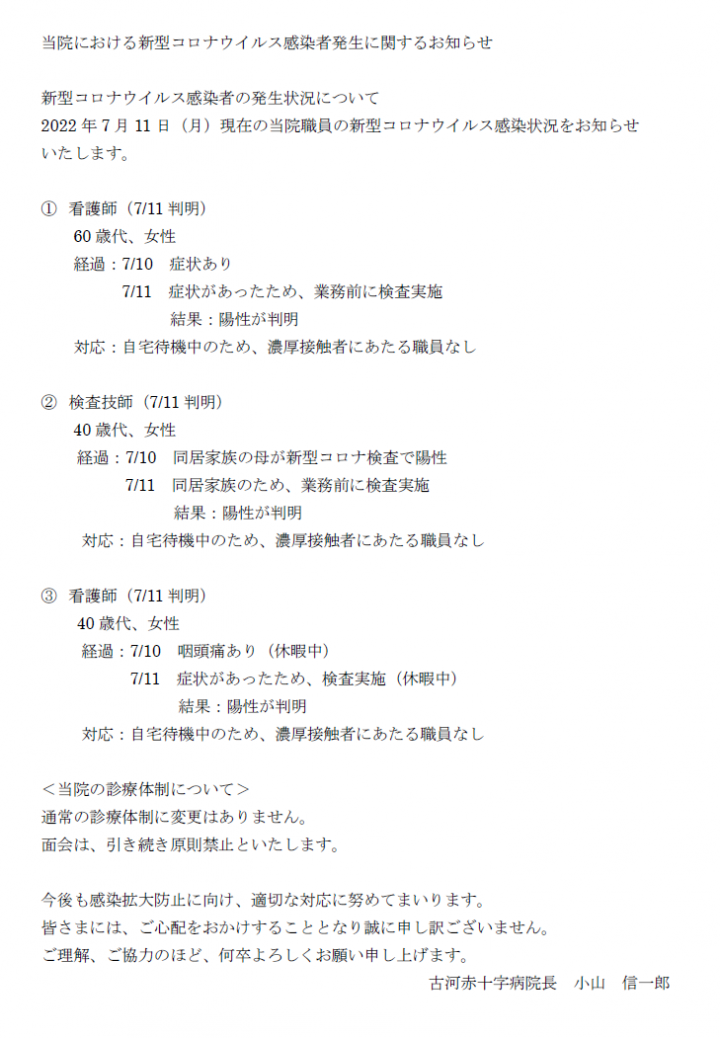 当院における新型コロナウイルス感染者発生に関するお知らせ

新型コロナウイルス感染者の発生状況について
2022 年 7 月 11 日（月）現在の当院職員の新型コロナウイルス感染状況をお知らせいたします。

① 看護師（7/11 判明）
60 歳代、女性
経過：7/10　症状あり
7/11　症状があったため、業務前に検査実施
結果：陽性が判明
対応：自宅待機中のため、濃厚接触者にあたる職員なし

② 検査技師（7/11 判明）
40 歳代、女性
経過：7/10　同居家族の母が新型コロナ検査で陽性
7/11　同居家族のため、業務前に検査実施
結果：陽性が判明
対応：自宅待機中のため、濃厚接触者にあたる職員なし

③ 看護師（7/11 判明）
40 歳代、女性
経過：7/10　咽頭痛あり（休暇中）
7/11　症状があったため、検査実施（休暇中）
結果：陽性が判明
対応：自宅待機中のため、濃厚接触者にあたる職員なし

＜当院の診療体制について＞
通常の診療体制に変更はありません。
面会は、引き続き原則禁止といたします。

今後も感染拡大防止に向け、適切な対応に努めてまいります。
皆さまには、ご心配をおかけすることとなり誠に申し訳ございません。
ご理解、ご協力のほど、何卒よろしくお願い申し上げます。
古河赤十字病院長　小山　信一郎